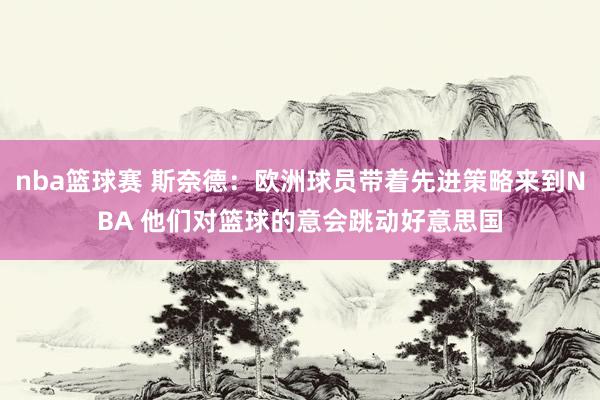 nba篮球赛 斯奈德：欧洲球员带着先进策略来到NBA 他们对篮球的意会跳动好意思国